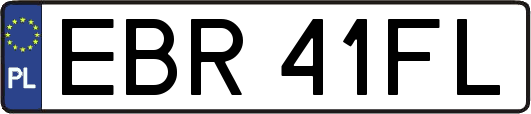 PL
EBR 41FL